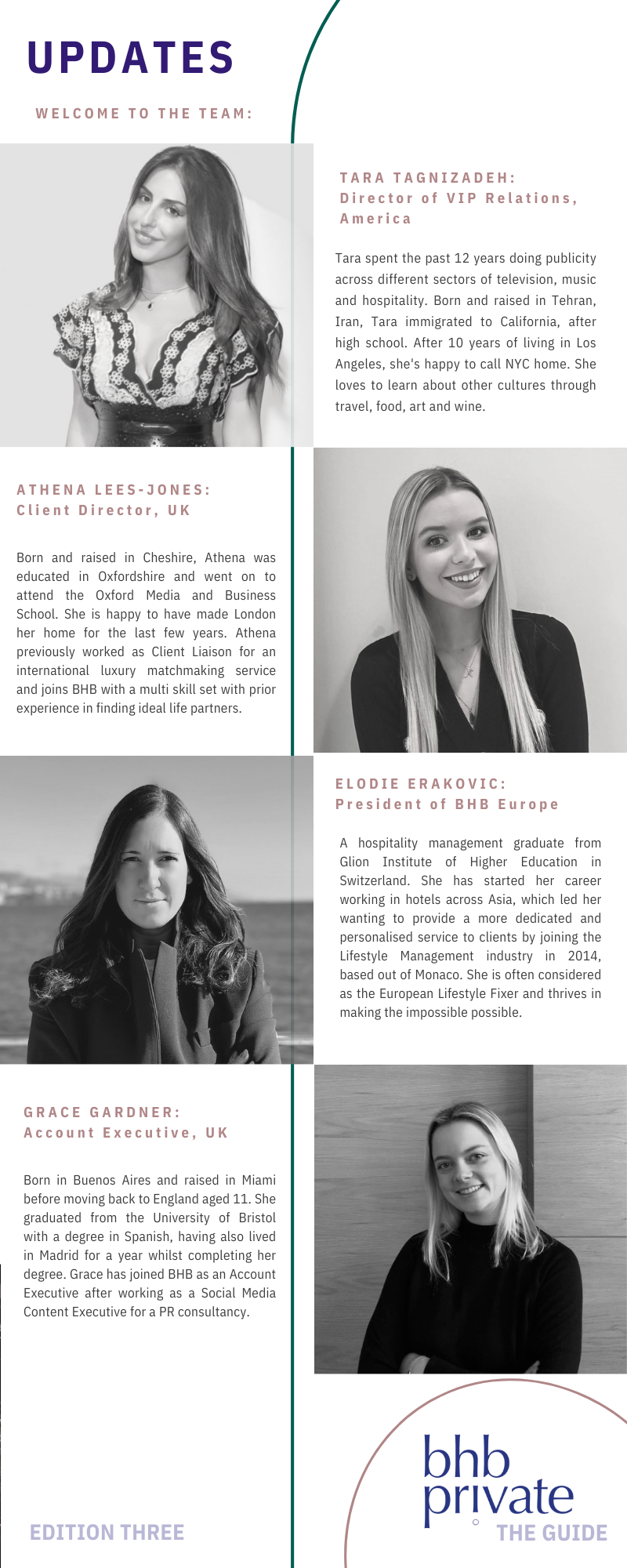 UPDATES

WELCOME TO THE TEAM:

TARA TAGNIZADEH:
Director of VIP Relations, America

Tara spent the past 12 years doing publicity across different sectors of television, music and hospitality. Born and raised in Tehran, Iran, Tara immigrated to California, after high school. After 10 years of living in Los Angeles, she's happy to call NYC home. She loves to learn about other cultures through travel, food, art and wine.

ATHENA LEES-JONES:
Client Director, UK

Born and raised in Cheshire, Athena was educated in Oxfordshire and went on to attend the Oxford Media and Business School. She is happy to have made London her home for the last few years. Athena previously worked as Client Liaison for an international luxury matchmaking service and joins BHB with a multi skill set with prior experience in finding ideal life partners.

ELODIE ERAKOVIC:
President of BHB Europe

A hospitality management graduate from Glion Institute of Higher Education in Switzerland. She has started her career working in hotels across Asia, which led her wanting to provide a more dedicated and personalised service to clients by joining the Lifestyle Management industry in 2014, based out of Monaco. She is often considered as the European Lifestyle Fixer and thrives in making the impossible possible.

GRACE GARDNER:
Account Executive, UK

Born in Buenos Aires and raised in Miami before moving back to England aged 11. She graduated from the University of Bristol with a degree in Spanish, having also lived in Madrid for a year whilst completing her degree. Grace has joined BHB as an Account Executive after working as a Social Media Content Executive for a PR consultancy.

EDITION THREE

bhb private

THE GUIDE